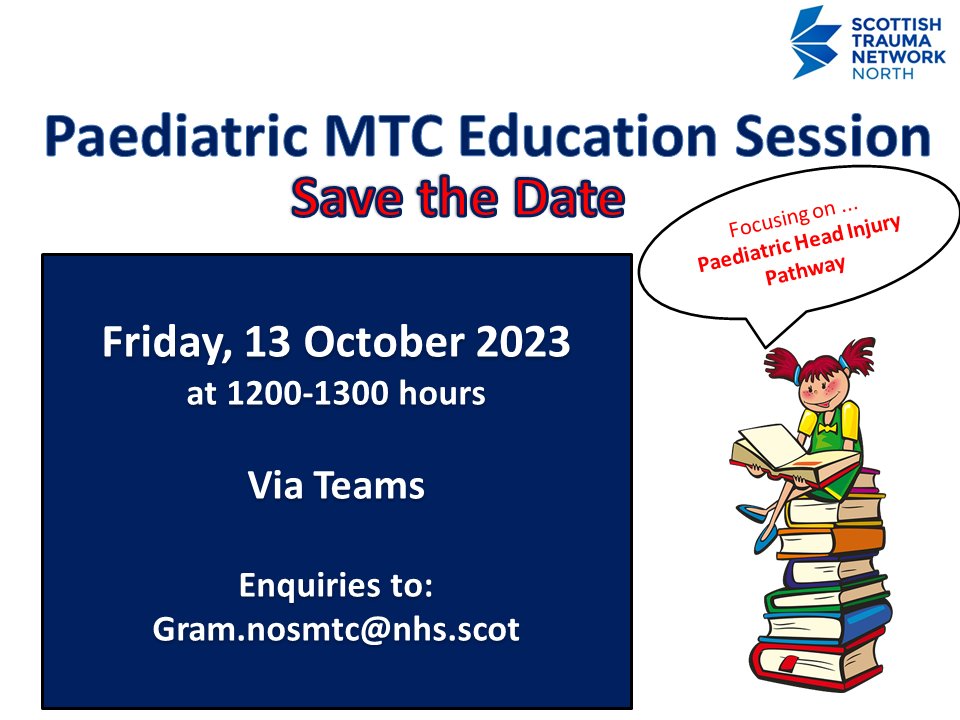 SCOTTISH TRAUMA NETWORK NORTH

Paediatric MTC Education Session

Save the Date

Focusing on ...
Paediatric Head Injury Pathway

Friday, 13 October 2023
at 1200-1300 hours

Via Teams

Enquiries to:
Gram.nosmtc@nhs.scot